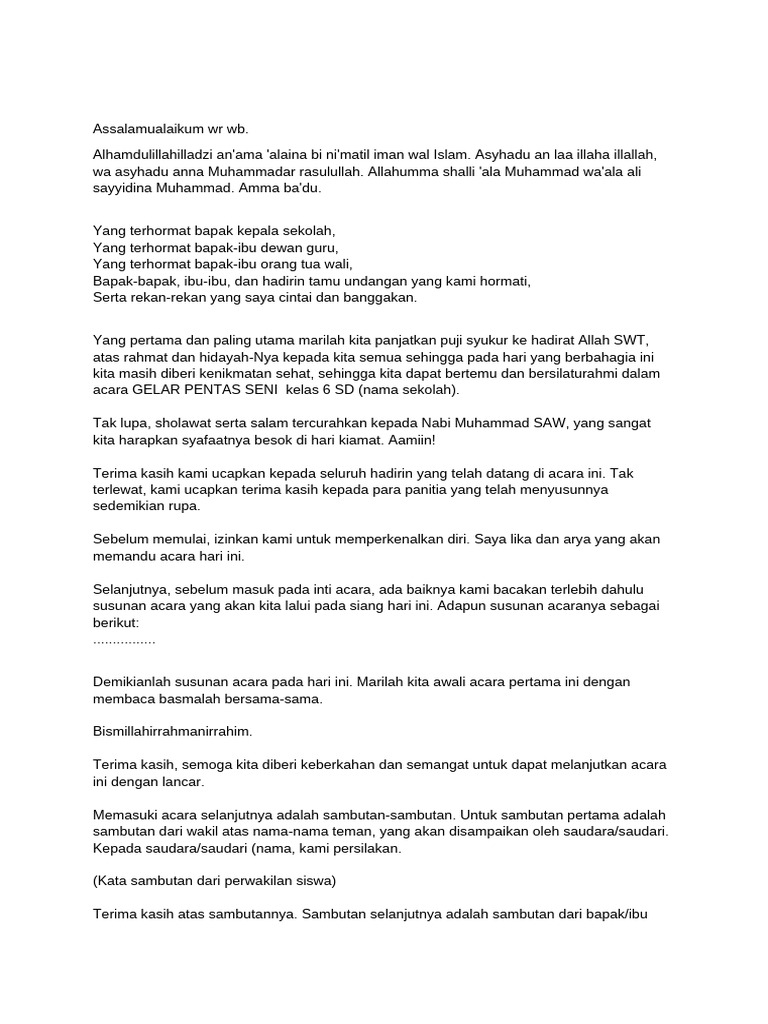 Assalamualaikum wr wb.

Alhamdulillahilladzi an'ama 'alaina bi ni'matil iman wal Islam. Asyhadu an laa illaha illallah, wa asyhadu anna Muhammadar rasulullah. Allahumma shalli 'ala Muhammad wa'ala ali sayyidina Muhammad. Amma ba'du.

Yang terhormat bapak kepala sekolah,
Yang terhormat bapak-ibu dewan guru,
Yang terhormat bapak-ibu orang tua wali,
Bapak-bapak, ibu-ibu, dan hadirin tamu undangan yang kami hormati,
Serta rekan-rekan yang saya cintai dan banggakan.

Yang pertama dan paling utama marilah kita panjatkan puji syukur ke hadirat Allah SWT, atas rahmat dan hidayah-Nya kepada kita semua sehingga pada hari yang berbahagia ini kita masih diberi kenikmatan sehat, sehingga kita dapat bertemu dan bersilaturahmi dalam acara GELAR PENTAS SENI kelas 6 SD (nama sekolah).

Tak lupa, sholawat serta salam tercurahkan kepada Nabi Muhammad SAW, yang sangat kita harapkan syafaatnya besok di hari kiamat. Aamiin!

Terima kasih kami ucapkan kepada seluruh hadirin yang telah datang di acara ini. Tak terlewat, kami ucapkan terima kasih kepada para panitia yang telah menyusunnya sedemikian rupa.

Sebelum memulai, izinkan kami untuk memperkenalkan diri. Saya lika dan arya yang akan memandu acara hari ini.

Selanjutnya, sebelum masuk pada inti acara, ada baiknya kami bacakan terlebih dahulu susunan acara yang akan kita lalui pada siang hari ini. Adapun susunan acaranya sebagai berikut:
................

Demikianlah susunan acara pada hari ini. Marilah kita awali acara pertama ini dengan membaca basmalah bersama-sama.

Bismillahirrahmanirrahim.

Terima kasih, semoga kita diberi keberkahan dan semangat untuk dapat melanjutkan acara ini dengan lancar.

Memasuki acara selanjutnya adalah sambutan-sambutan. Untuk sambutan pertama adalah sambutan dari wakil atas nama-nama teman, yang akan disampaikan oleh saudara/saudari. Kepada saudara/saudari (nama, kami persilakan.

(Kata sambutan dari perwakilan siswa)

Terima kasih atas sambutannya. Sambutan selanjutnya adalah sambutan dari bapak/ibu